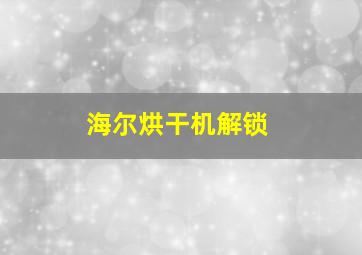 海尔烘干机解锁